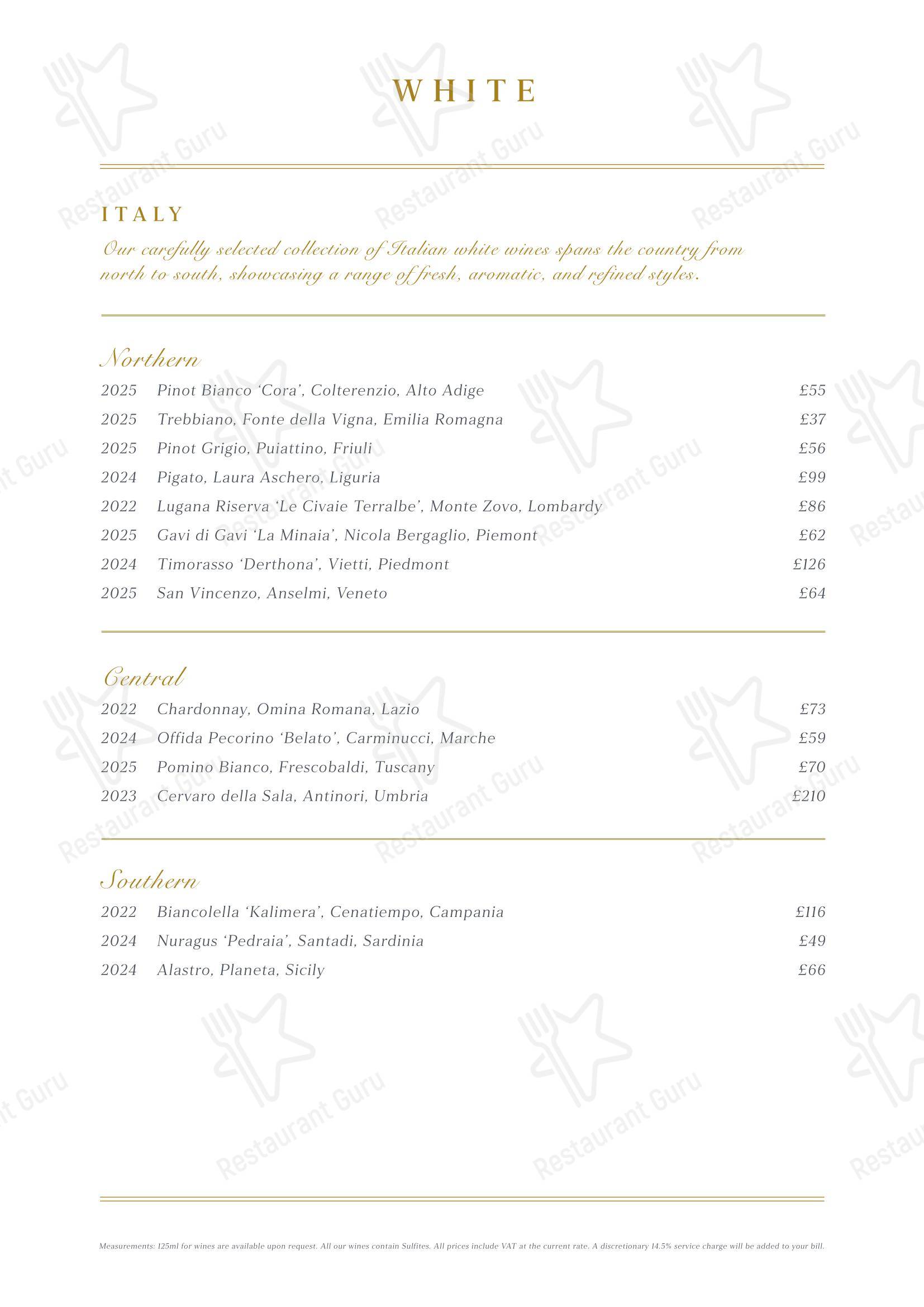 WHITE

ITALY

Our carefully selected collection of Italian white wines spans the country from north to south, showcasing a range of fresh, aromatic, and refined styles.

Northern

2025 Pinot Bianco 'Cora', Colterenzio, Alto Adige £55
2025 Trebbiano, Fonte della Vigna, Emilia Romagna £37
2025 Pinot Grigio, Puiattino, Friuli £56
2024 Pigato, Laura Aschero, Liguria £99
2022 Lugana Riserva 'Le Civaie Terralbe', Monte Zovo, Lombardy £86
2025 Gavi di Gavi 'La Minaia', Nicola Bergaglio, Piemont £62
2024 Timorasso 'Derthona', Vietti, Piedmont £126
2025 San Vincenzo, Anselmi, Veneto £64

Central

2022 Chardonnay, Omina Romana, Lazio £73
2024 Offida Pecorino 'Belato', Carminucci, Marche £59
2025 Pomino Bianco, Frescobaldi, Tuscany £70
2023 Cervaro della Sala, Antinori, Umbria £210

Southern

2022 Biancolella 'Kalimera', Cenatiempo, Campania £116
2024 Nuragus 'Pedraia', Santadi, Sardinia £49
2024 Alastro, Planeta, Sicily £66

Measurements: 125ml for wines are available upon request. All our wines contain Sulfites. All prices include VAT at the current rate. A discretionary 14.5% service charge will be added to your bill.

Restaurant Guru